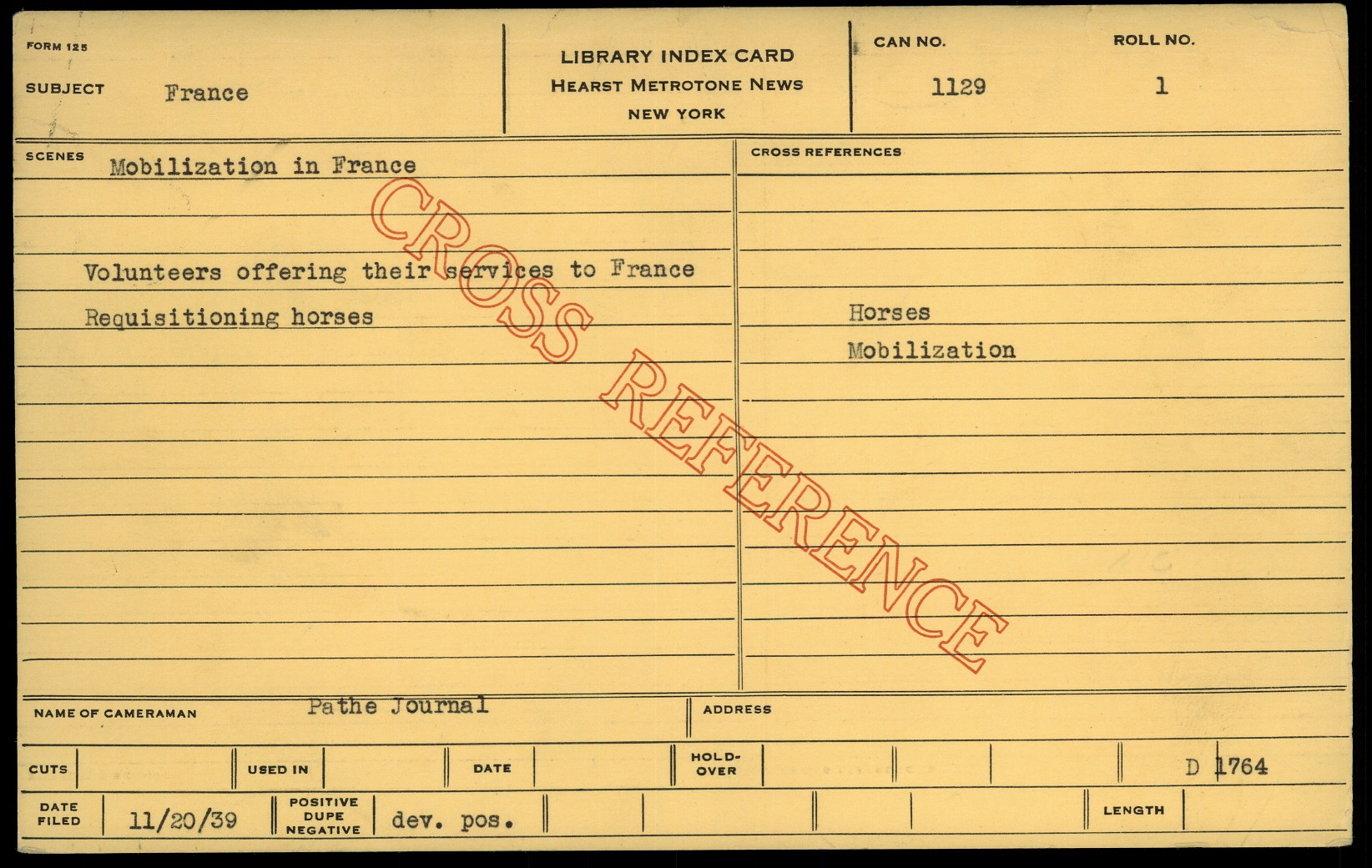 FORM 125

SUBJECT France

LIBRARY INDEX CARD
HEARST METROTONE NEWS
NEW YORK

CAN NO. 1129

ROLL NO. 1

SCENES Mobilization in France

Volunteers offering their services to France

Requisitioning horses

CROSS REFERENCES

Horses

Mobilization

NAME OF CAMERAMAN Pathe Journal

ADDRESS

CUTS

USED IN

DATE

HOLD-OVER

D 1764

DATE FILED 11/20/39

POSITIVE DUPE NEGATIVE dev. pos.

LENGTH

CROSS REFERENCE